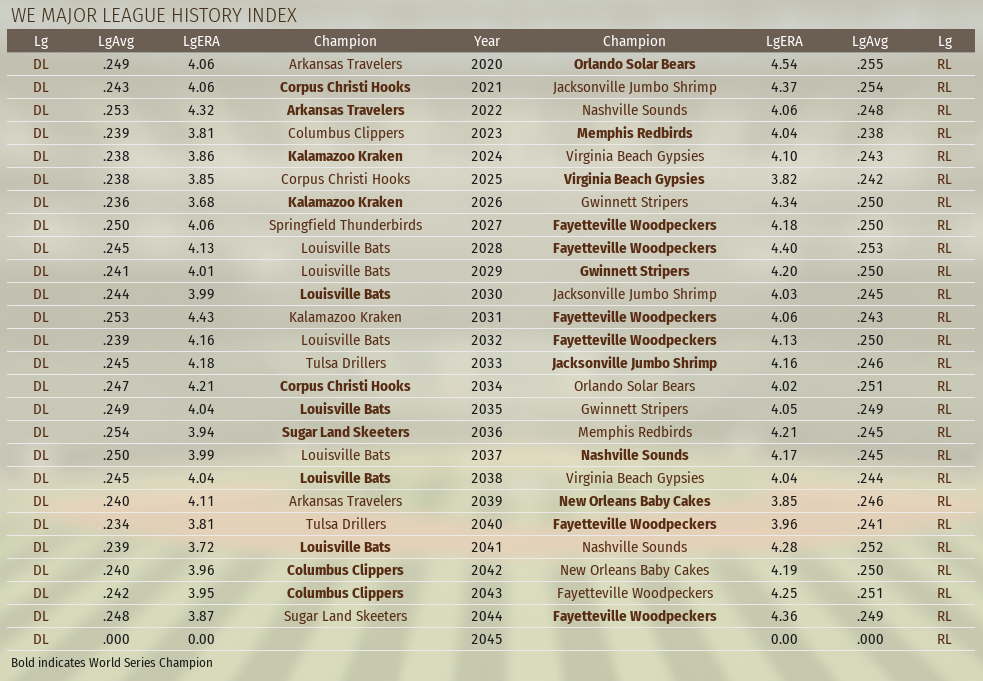 WE MAJOR LEAGUE HISTORY INDEX

| Lg | LgAvg | LgERA | Champion | Year | Champion | LgERA | LgAvg | Lg |
|---|---|---|---|---|---|---|---|---|
| DL | .249 | 4.06 | Arkansas Travelers | 2020 | Orlando Solar Bears | 4.54 | .255 | RL |
| DL | .243 | 4.06 | Corpus Christi Hooks | 2021 | Jacksonville Jumbo Shrimp | 4.37 | .254 | RL |
| DL | .253 | 4.32 | Arkansas Travelers | 2022 | Nashville Sounds | 4.06 | .248 | RL |
| DL | .239 | 3.81 | Columbus Clippers | 2023 | Memphis Redbirds | 4.04 | .238 | RL |
| DL | .238 | 3.86 | Kalamazoo Kraken | 2024 | Virginia Beach Gypsies | 4.10 | .243 | RL |
| DL | .238 | 3.85 | Corpus Christi Hooks | 2025 | Virginia Beach Gypsies | 3.82 | .242 | RL |
| DL | .236 | 3.68 | Kalamazoo Kraken | 2026 | Gwinnett Stripers | 4.34 | .250 | RL |
| DL | .250 | 4.06 | Springfield Thunderbirds | 2027 | Fayetteville Woodpeckers | 4.18 | .250 | RL |
| DL | .245 | 4.13 | Louisville Bats | 2028 | Fayetteville Woodpeckers | 4.40 | .253 | RL |
| DL | .241 | 4.01 | Louisville Bats | 2029 | Gwinnett Stripers | 4.20 | .250 | RL |
| DL | .244 | 3.99 | Louisville Bats | 2030 | Jacksonville Jumbo Shrimp | 4.03 | .245 | RL |
| DL | .253 | 4.43 | Kalamazoo Kraken | 2031 | Fayetteville Woodpeckers | 4.06 | .243 | RL |
| DL | .239 | 4.16 | Louisville Bats | 2032 | Fayetteville Woodpeckers | 4.13 | .250 | RL |
| DL | .245 | 4.18 | Tulsa Drillers | 2033 | Jacksonville Jumbo Shrimp | 4.16 | .246 | RL |
| DL | .247 | 4.21 | Corpus Christi Hooks | 2034 | Orlando Solar Bears | 4.02 | .251 | RL |
| DL | .249 | 4.04 | Louisville Bats | 2035 | Gwinnett Stripers | 4.05 | .249 | RL |
| DL | .254 | 3.94 | Sugar Land Skeeters | 2036 | Memphis Redbirds | 4.21 | .245 | RL |
| DL | .250 | 3.99 | Louisville Bats | 2037 | Nashville Sounds | 4.17 | .245 | RL |
| DL | .245 | 4.04 | Louisville Bats | 2038 | Virginia Beach Gypsies | 4.04 | .244 | RL |
| DL | .240 | 4.11 | Arkansas Travelers | 2039 | New Orleans Baby Cakes | 3.85 | .246 | RL |
| DL | .234 | 3.81 | Tulsa Drillers | 2040 | Fayetteville Woodpeckers | 3.96 | .241 | RL |
| DL | .239 | 3.72 | Louisville Bats | 2041 | Nashville Sounds | 4.28 | .252 | RL |
| DL | .240 | 3.96 | Columbus Clippers | 2042 | New Orleans Baby Cakes | 4.19 | .250 | RL |
| DL | .242 | 3.95 | Columbus Clippers | 2043 | Fayetteville Woodpeckers | 4.25 | .251 | RL |
| DL | .248 | 3.87 | Sugar Land Skeeters | 2044 | Fayetteville Woodpeckers | 4.36 | .249 | RL |
| DL | .000 | 0.00 | | 2045 | | 0.00 | .000 | RL |

Bold indicates World Series Champion